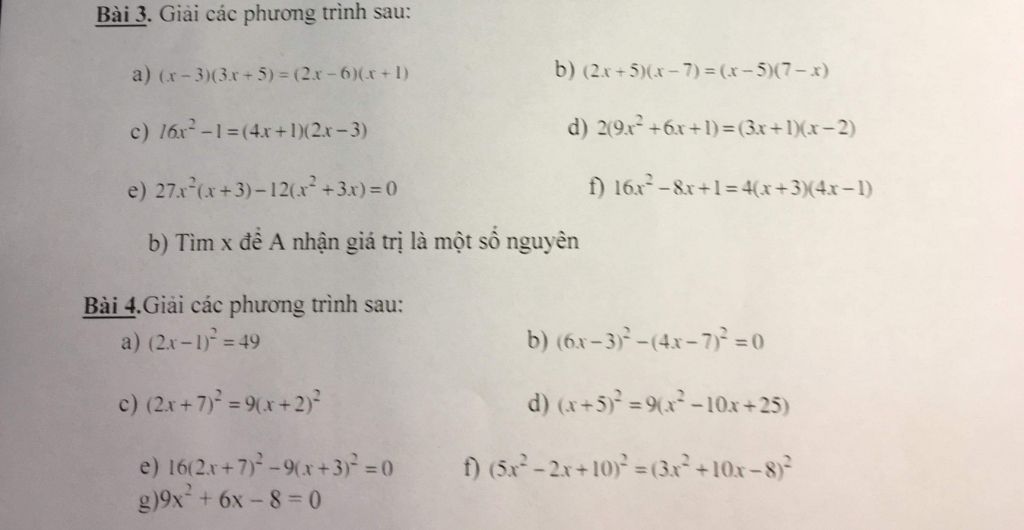 Bài 3. Giải các phương trình sau:

a) $(x-3)(3x+5)=(2x-6)(x+1)$

b) $(2x+5)(x-7)=(x-5)(7-x)$

c) $16x^2-1=(4x+1)(2x-3)$

d) $2(9x^2+6x+1)=(3x+1)(x-2)$

e) $27x^2(x+3)-12(x^2+3x)=0$

f) $16x^2-8x+1=4(x+3)(4x-1)$

b) Tìm x để A nhận giá trị là một số nguyên

Bài 4.Giải các phương trình sau:

a) $(2x-1)^2=49$

b) $(6x-3)^2-(4x-7)^2=0$

c) $(2x+7)^2=9(x+2)^2$

d) $(x+5)^2=9(x^2-10x+25)$

e) $16(2x+7)^2-9(x+3)^2=0$

f) $(5x^2-2x+10)^2=(3x^2+10x-8)^2$

g)$9x^2+6x-8=0$